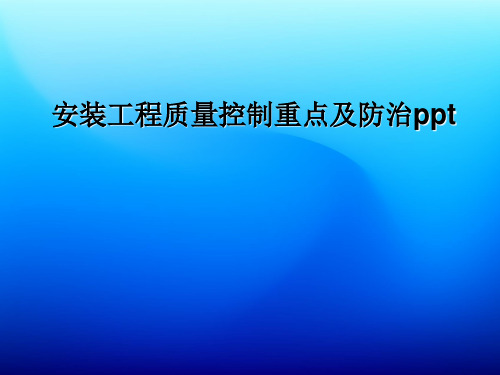 安装工程质量控制重点及防治ppt